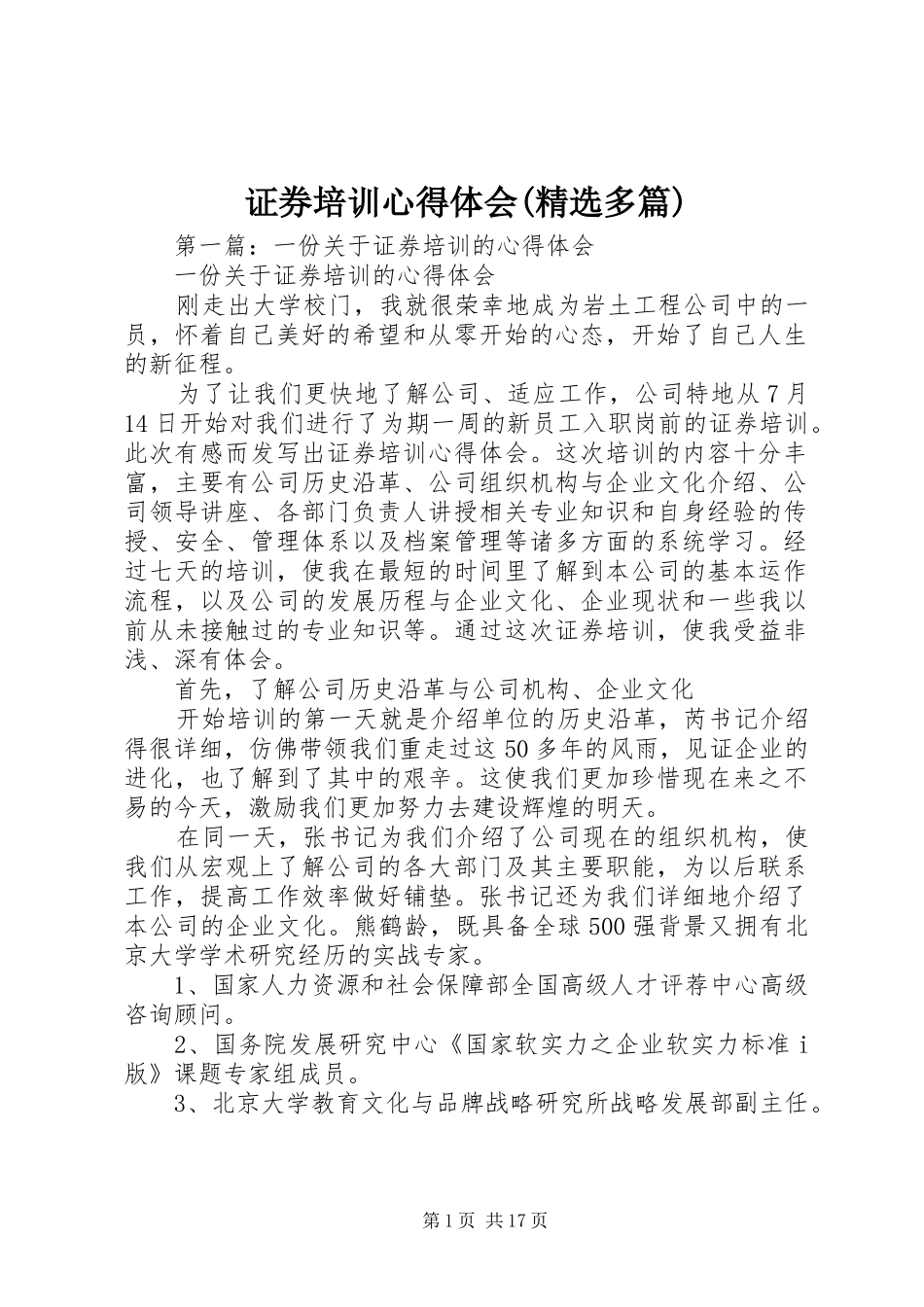 证券培训心得体会(精选多篇)

第一篇：一份关于证券培训的心得体会

一份关于证券培训的心得体会

刚走出大学校门，我就很荣幸地成为岩土工程公司中的一员，怀着自己美好的希望和从零开始的心态，开始了自己人生的新征程。

为了让我们更快地了解公司、适应工作，公司特地从7月14日开始对我们进行了为期一周的新员工入职岗前的证券培训。此次有感而发写出证券培训心得体会。这次培训的内容十分丰富，主要有公司历史沿革、公司组织机构与企业文化介绍、公司领导讲座、各部门负责人讲授相关专业知识和自身经验的传授、安全、管理体系以及档案管理等诸多方面的系统学习。经过七天的培训，使我在最短的时间里了解到本公司的基本运作流程，以及公司的发展历程与企业文化、企业现状和一些我以前从未接触过的专业知识等。通过这次证券培训，使我受益非浅、深有体会。

首先，了解公司历史沿革与公司机构、企业文化

开始培训的第一天就是介绍单位的历史沿革，芮书记介绍得很详细，仿佛带领我们重走过这50多年的风雨，见证企业的进化，也了解到了其中的艰辛。这使我们更加珍惜现在来之不易的今天，激励我们更加努力去建设辉煌的明天。

在同一天，张书记为我们介绍了公司现在的组织机构，使我们从宏观上了解公司的各大部门及其主要职能，为以后联系工作，提高工作效率做好铺垫。张书记还为我们详细地介绍了本公司的企业文化。熊鹤龄，既具备全球500强背景又拥有北京大学学术研究经历的实战专家。

1、国家人力资源和社会保障部全国高级人才评荐中心高级咨询顾问。

2、国务院发展研究中心《国家软实力之企业软实力标准i版》课题专家组成员。

3、北京大学教育文化与品牌战略研究所战略发展部副主任。

第1页 共17页